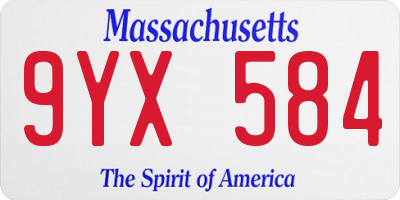 Massachusetts

9YX 584

The Spirit of America